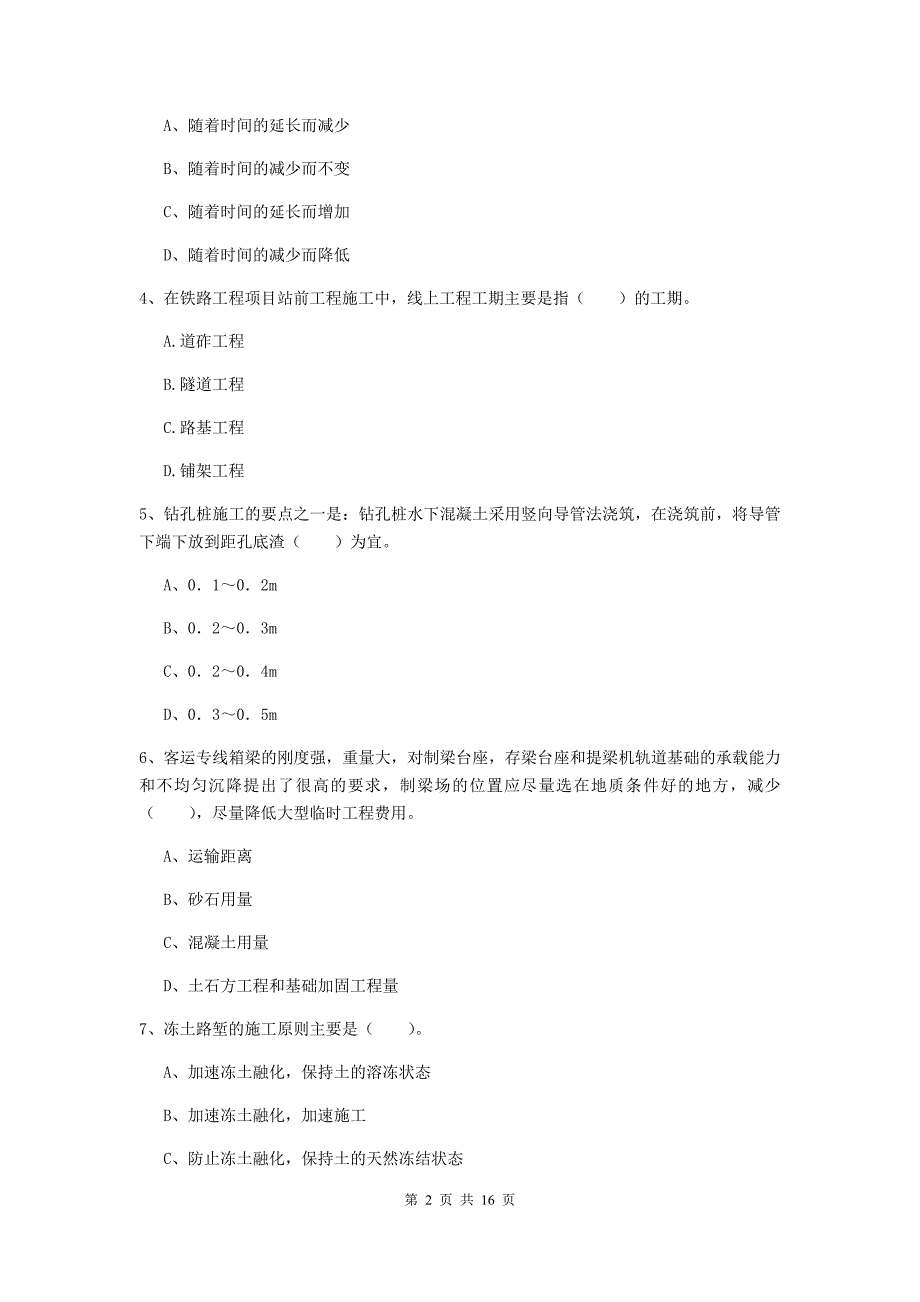 A、随着时间的延长而减少

B、随着时间的减少而不变

C、随着时间的延长而增加

D、随着时间的减少而降低

4、在铁路工程项目站前工程施工中，线上工程工期主要是指（　　）的工期。

A.道砟工程

B.隧道工程

C.路基工程

D.铺架工程

5、钻孔桩施工的要点之一是：钻孔桩水下混凝土采用竖向导管法浇筑，在浇筑前，将导管下端下放到距孔底渣（　　）为宜。

A、0．1～0．2m

B、0．2～0．3m

C、0．2～0．4m

D、0．3～0．5m

6、客运专线箱梁的刚度强，重量大，对制梁台座，存梁台座和提梁机轨道基础的承载能力和不均匀沉降提出了很高的要求，制梁场的位置应尽量选在地质条件好的地方，减少（　　），尽量降低大型临时工程费用。

A、运输距离

B、砂石用量

C、混凝土用量

D、土石方工程和基础加固工程量

7、冻土路堑的施工原则主要是（　　）。

A、加速冻土融化，保持土的溶冻状态

B、加速冻土融化，加速施工

C、防止冻土融化，保持土的天然冻结状态

第 2 页 共 16 页